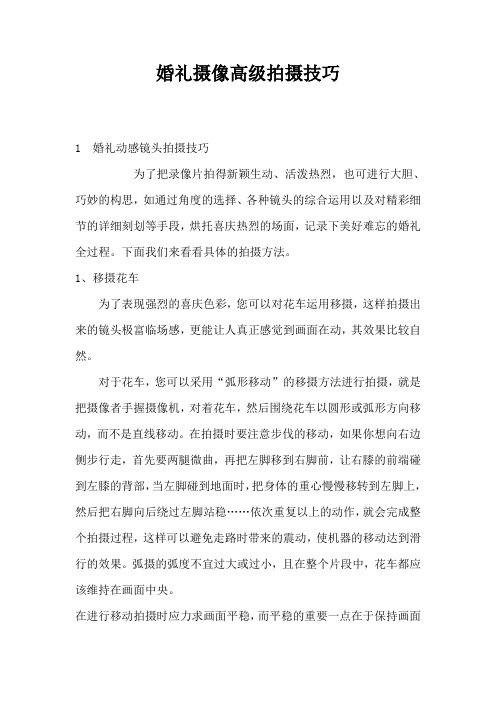 婚礼摄像高级拍摄技巧

1　婚礼动感镜头拍摄技巧

为了把录像片拍得新颖生动、活泼热烈，也可进行大胆、巧妙的构思，如通过角度的选择、各种镜头的综合运用以及对精彩细节的详细刻划等手段，烘托喜庆热烈的场面，记录下美好难忘的婚礼全过程。下面我们来看看具体的拍摄方法。

1、移摄花车

为了表现强烈的喜庆色彩，您可以对花车运用移摄，这样拍摄出来的镜头极富临场感，更能让人真正感觉到画面在动，其效果比较自然。

对于花车，您可以采用“弧形移动”的移摄方法进行拍摄，就是把摄像者手握摄像机，对着花车，然后围绕花车以圆形或弧形方向移动，而不是直线移动。在拍摄时要注意步伐的移动，如果你想向右边侧步行走，首先要两腿微曲，再把左脚移到右脚前，让右膝的前端碰到左膝的背部，当左脚碰到地面时，把身体的重心慢慢移转到左脚上，然后把右脚向后绕过左脚站稳……依次重复以上的动作，就会完成整个拍摄过程，这样可以避免走路时带来的震动，使机器的移动达到滑行的效果。弧摄的弧度不宜过大或过小，且在整个片段中，花车都应该维持在画面中央。

在进行移动拍摄时应力求画面平稳，而平稳的重要一点在于保持画面